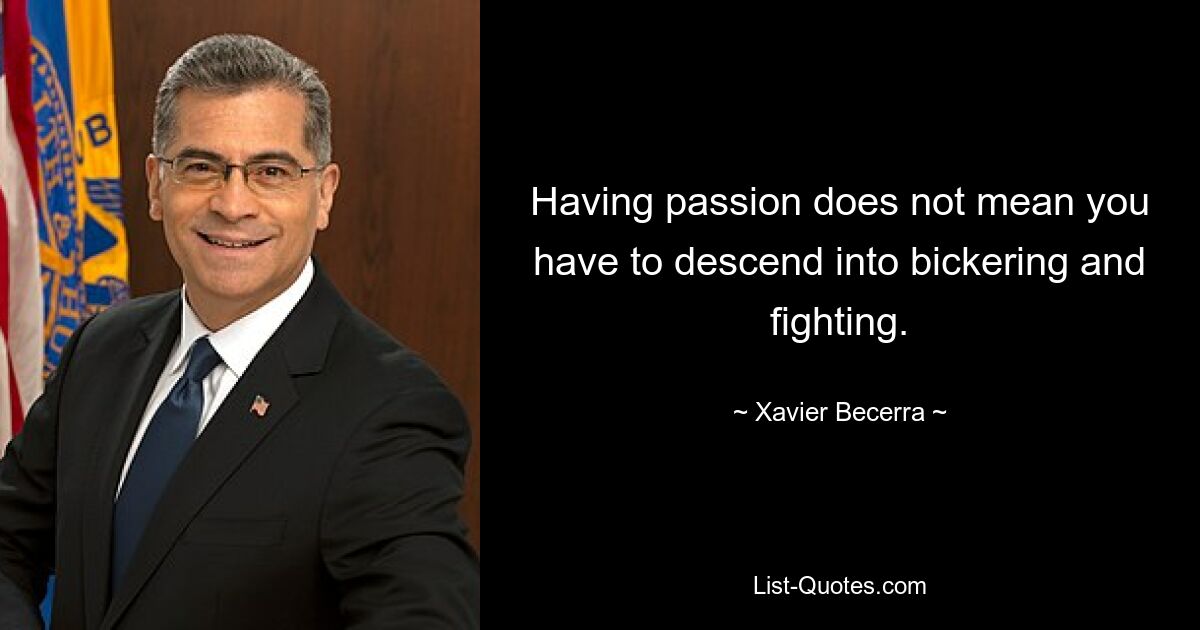 Having passion does not mean you have to descend into bickering and fighting.

~ Xavier Becerra ~

List-Quotes.com